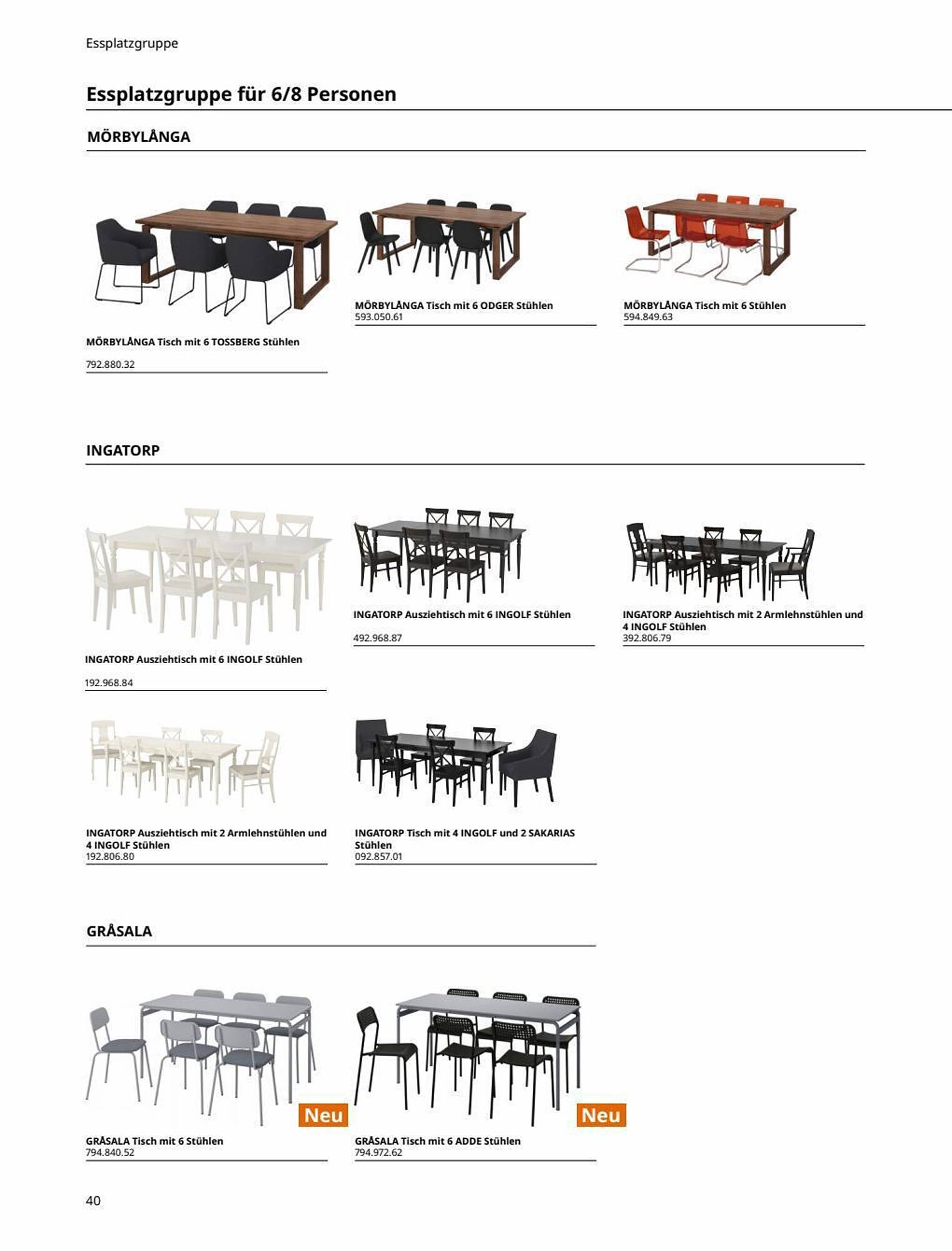 Essplatzgruppe

Essplatzgruppe für 6/8 Personen

MÖRBYLÅNGA

MÖRBYLÅNGA Tisch mit 6 TOSSBERG Stühlen
792.880.32

MÖRBYLÅNGA Tisch mit 6 ODGER Stühlen
593.050.61

MÖRBYLÅNGA Tisch mit 6 Stühlen
594.849.63

INGATORP

INGATORP Ausziehtisch mit 6 INGOLF Stühlen
192.968.84

INGATORP Ausziehtisch mit 6 INGOLF Stühlen
492.968.87

INGATORP Ausziehtisch mit 2 Armlehnstühlen und 4 INGOLF Stühlen
392.806.79

INGATORP Ausziehtisch mit 2 Armlehnstühlen und 4 INGOLF Stühlen
192.806.80

INGATORP Tisch mit 4 INGOLF und 2 SAKARIAS Stühlen
092.857.01

GRÅSALA

Neu

GRÅSALA Tisch mit 6 Stühlen
794.840.52

Neu

GRÅSALA Tisch mit 6 ADDE Stühlen
794.972.62

40